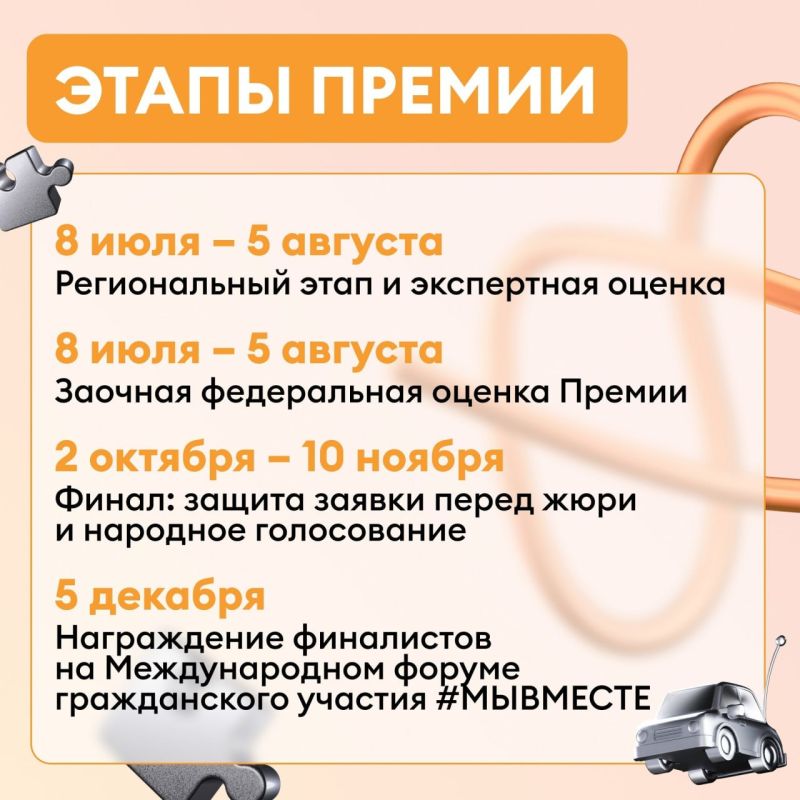 ЭТАПЫ ПРЕМИИ

8 июля – 5 августа
Региональный этап и экспертная оценка

8 июля – 5 августа
Заочная федеральная оценка Премии

2 октября – 10 ноября
Финал: защита заявки перед жюри и народное голосование

5 декабря
Награждение финалистов на Международном форуме гражданского участия #МЫВМЕСТЕ